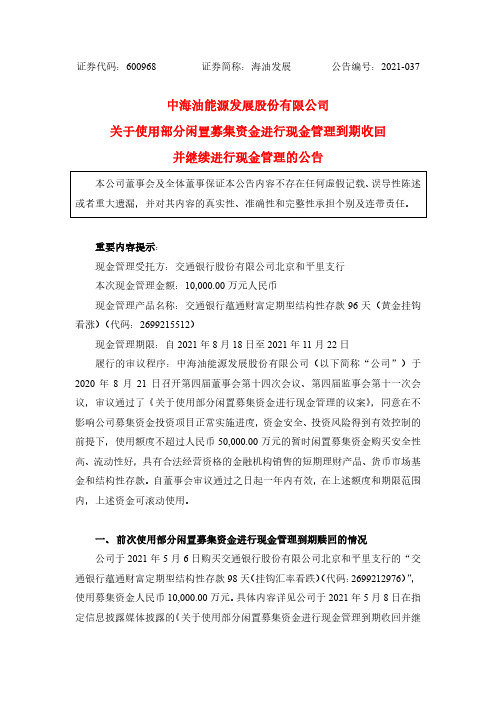 证券代码：600968　　　证券简称：海油发展　　　公告编号：2021-037

中海油能源发展股份有限公司
关于使用部分闲置募集资金进行现金管理到期收回
并继续进行现金管理的公告

本公司董事会及全体董事保证本公告内容不存在任何虚假记载、误导性陈述或者重大遗漏，并对其内容的真实性、准确性和完整性承担个别及连带责任。

重要内容提示：

现金管理受托方：交通银行股份有限公司北京和平里支行

本次现金管理金额：10,000.00 万元人民币

现金管理产品名称：交通银行蕴通财富定期型结构性存款 96 天（黄金挂钩看涨）（代码：2699215512）

现金管理期限：自 2021 年 8 月 18 日至 2021 年 11 月 22 日

履行的审议程序：中海油能源发展股份有限公司（以下简称“公司”）于 2020 年 8 月 21 日召开第四届董事会第十四次会议、第四届监事会第十一次会议，审议通过了《关于使用部分闲置募集资金进行现金管理的议案》，同意在不影响公司募集资金投资项目正常实施进度，资金安全、投资风险得到有效控制的前提下，使用额度不超过人民币 50,000.00 万元的暂时闲置募集资金购买安全性高、流动性好，具有合法经营资格的金融机构销售的短期理财产品、货币市场基金和结构性存款。自董事会审议通过之日起一年内有效，在上述额度和期限范围内，上述资金可滚动使用。

一、前次使用部分闲置募集资金进行现金管理到期赎回的情况

公司于 2021 年 5 月 6 日购买交通银行股份有限公司北京和平里支行的“交通银行蕴通财富定期型结构性存款 98 天（挂钩汇率看跌）（代码：2699212976）”，使用募集资金人民币 10,000.00 万元。具体内容详见公司于 2021 年 5 月 8 日在指定信息披露媒体披露的《关于使用部分闲置募集资金进行现金管理到期收回并继